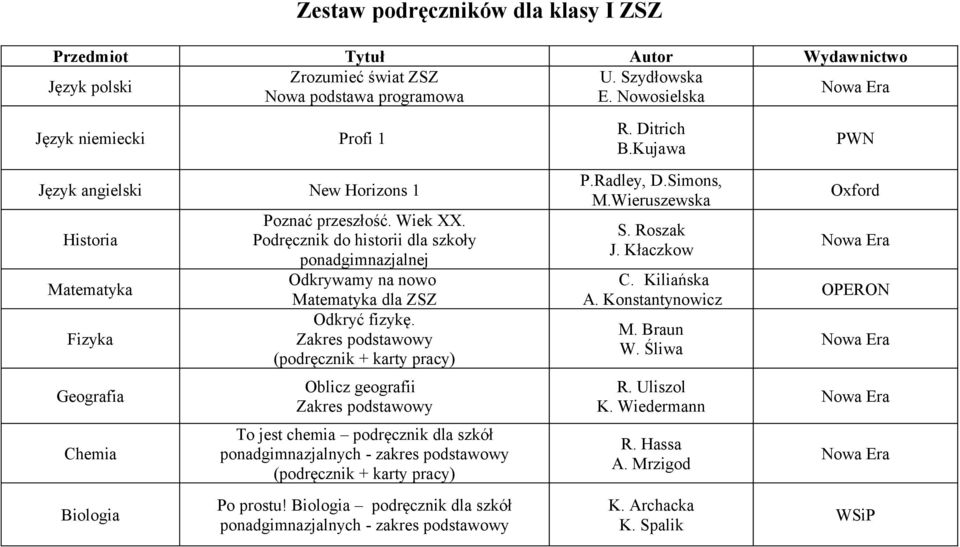 Zestaw podręczników dla klasy I ZSZ

| Przedmiot | Tytuł | Autor | Wydawnictwo |
|---|---|---|---|
| Język polski | Zrozumieć świat ZSZ Nowa podstawa programowa | U. Szydłowska E. Nowosielska | Nowa Era |
| Język niemiecki | Profi 1 | R. Ditrich B.Kujawa | PWN |
| Język angielski | New Horizons 1 | P.Radley, D.Simons, M.Wieruszewska | Oxford |
| Historia | Poznać przeszłość. Wiek XX. Podręcznik do historii dla szkoły ponadgimnazjalnej | S. Roszak J. Kłaczkow | Nowa Era |
| Matematyka | Odkrywamy na nowo Matematyka dla ZSZ | C. Kiliańska A. Konstantynowicz | OPERON |
| Fizyka | Odkryć fizykę. Zakres podstawowy (podręcznik + karty pracy) | M. Braun W. Śliwa | Nowa Era |
| Geografia | Oblicz geografii Zakres podstawowy | R. Uliszol K. Wiedermann | Nowa Era |
| Chemia | To jest chemia – podręcznik dla szkół ponadgimnazjalnych - zakres podstawowy (podręcznik + karty pracy) | R. Hassa A. Mrzigod | Nowa Era |
| Biologia | Po prostu! Biologia – podręcznik dla szkół ponadgimnazjalnych - zakres podstawowy | K. Archacka K. Spalik | WSiP |